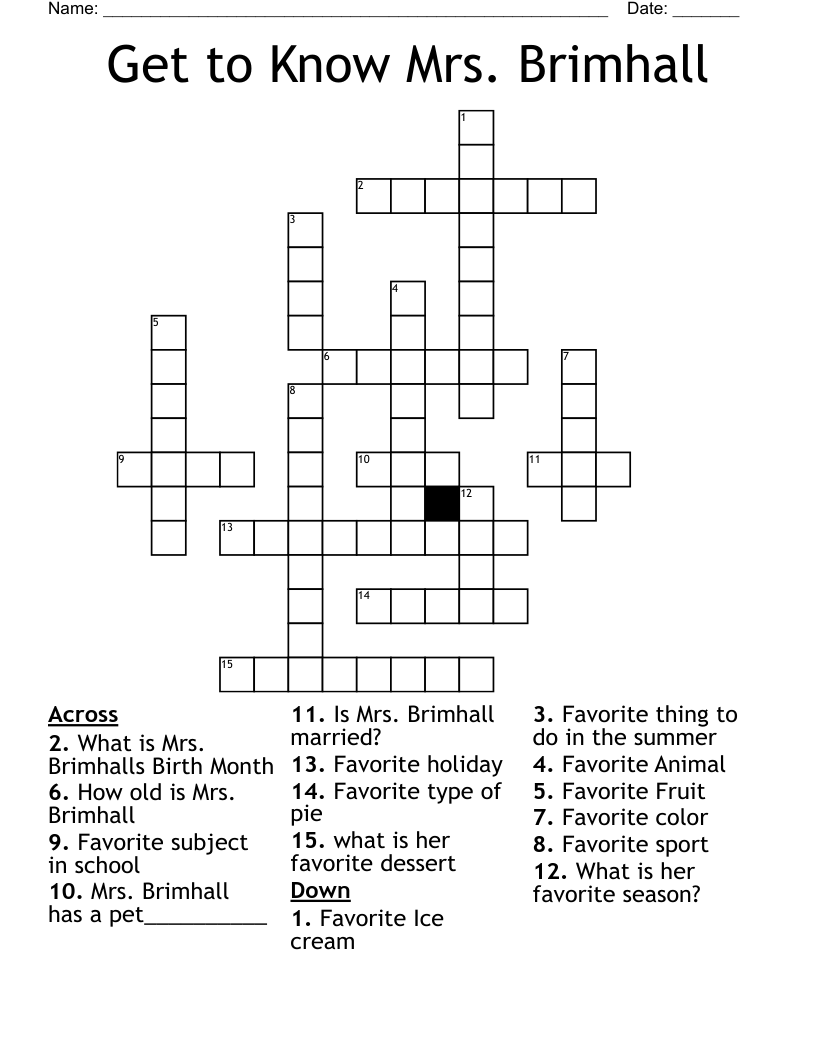 Name: ______________________________________________________ Date: _______

Get to Know Mrs. Brimhall

1
2
3
4
5
6
7
8
9
10
11
12
13
14
15

Across
2. What is Mrs. Brimhalls Birth Month
6. How old is Mrs. Brimhall
9. Favorite subject in school
10. Mrs. Brimhall has a pet__________
11. Is Mrs. Brimhall married?
13. Favorite holiday
14. Favorite type of pie
15. what is her favorite dessert

Down
1. Favorite Ice cream
3. Favorite thing to do in the summer
4. Favorite Animal
5. Favorite Fruit
7. Favorite color
8. Favorite sport
12. What is her favorite season?